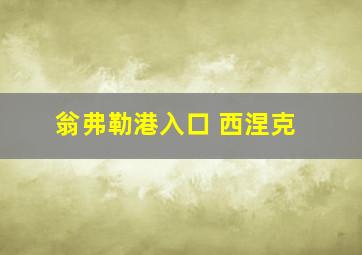 翁弗勒港入口 西涅克